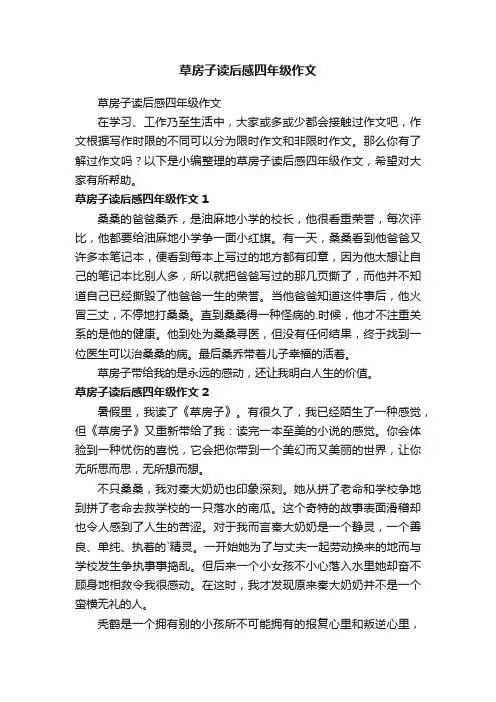 草房子读后感四年级作文

草房子读后感四年级作文

在学习、工作乃至生活中，大家或多或少都会接触过作文吧，作文根据写作时限的不同可以分为限时作文和非限时作文。那么你有了解过作文吗？以下是小编整理的草房子读后感四年级作文，希望对大家有所帮助。

草房子读后感四年级作文 1

桑桑的爸爸桑乔，是油麻地小学的校长，他很看重荣誉，每次评比，他都要给油麻地小学争一面小红旗。有一天，桑桑看到他爸爸又许多本笔记本，便看到每本上写过的地方都有印章，因为他太想让自己的笔记本比别人多，所以就把爸爸写过的那几页撕了，而他并不知道自己已经撕毁了他爸爸一生的荣誉。当他爸爸知道这件事后，他火冒三丈，不停地打桑桑。直到桑桑得一种怪病的.时候，他才不注重关系的是他的健康。他到处为桑桑寻医，但没有任何结果，终于找到一位医生可以治桑桑的病。最后桑乔带着儿子幸福的活着。

草房子带给我的是永远的感动，还让我明白人生的价值。

草房子读后感四年级作文 2

暑假里，我读了《草房子》。有很久了，我已经陌生了一种感觉，但《草房子》又重新带给了我：读完一本至美的小说的感觉。你会体验到一种忧伤的喜悦，它会把你带到一个美幻而又美丽的世界，让你无所思而思，无所想而想。

不只桑桑，我对秦大奶奶也印象深刻。她从拼了老命和学校争地到拼了老命去救学校的一只落水的南瓜。这个奇特的故事表面滑稽却也令人感到了人生的苦涩。对于我而言秦大奶奶是一个静灵，一个善良、单纯、执着的`精灵。一开始她为了与丈夫一起劳动换来的地而与学校发生争执事事捣乱。但后来一个小女孩不小心落入水里她却奋不顾身地相救令我很感动。在这时，我才发现原来秦大奶奶并不是一个蛮横无礼的人。

秃鹤是一个拥有别的小孩所不可能拥有的报复心里和叛逆心里，